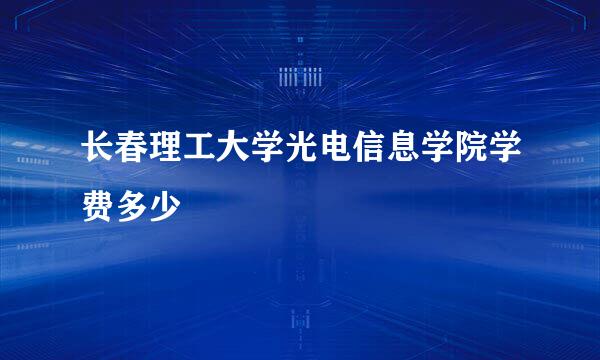 长春理工大学光电信息学院学费多少